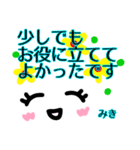 少しでも
お役に立てて
よかったです

みき